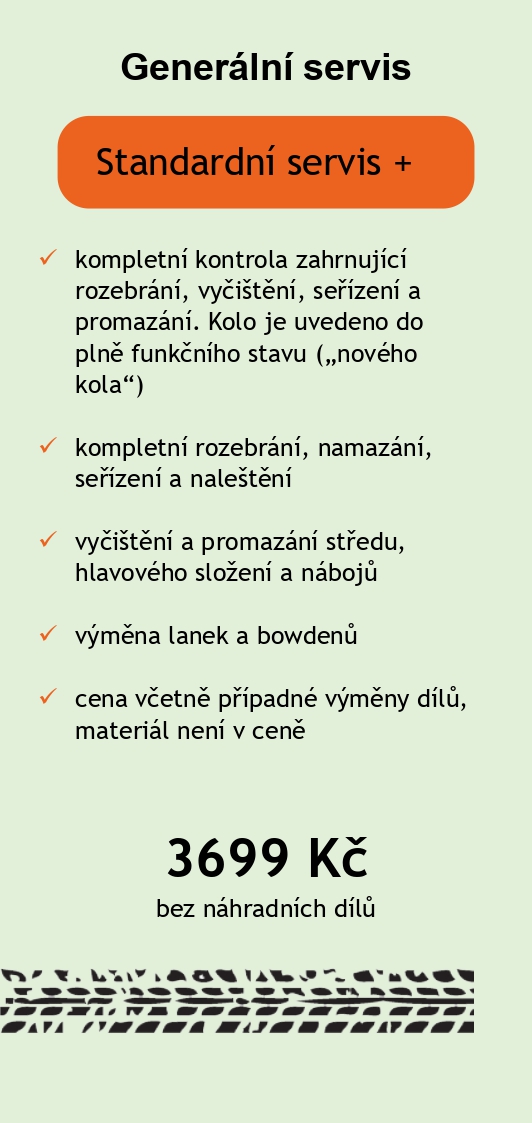 Generální servis

Standardní servis +

✓ kompletní kontrola zahrnující rozebrání, vyčištění, seřízení a promazání. Kolo je uvedeno do plně funkčního stavu („nového kola“)

✓ kompletní rozebrání, namazání, seřízení a naleštění

✓ vyčištění a promazání středu, hlavového složení a nábojů

✓ výměna lanek a bowdenů

✓ cena včetně případné výměny dílů, materiál není v ceně

3699 Kč
bez náhradních dílů